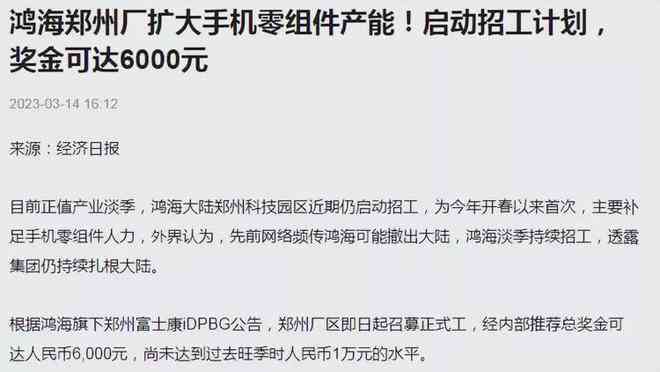 鸿海郑州厂扩大手机零组件产能！启动招工计划，奖金可达6000元

2023-03-14 16:12

来源：经济日报

目前正值产业淡季，鸿海大陆郑州科技园区近期仍启动招工，为今年开春以来首次，主要补足手机零组件人力，外界认为，先前网络频传鸿海可能撤出大陆，鸿海淡季持续招工，透露集团仍持续扎根大陆。

根据鸿海旗下郑州富士康iDPBG公告，郑州厂区即日起召募正式工，经内部推荐总奖金可达人民币6,000元，尚未达到过去旺季时人民币1万元的水平。